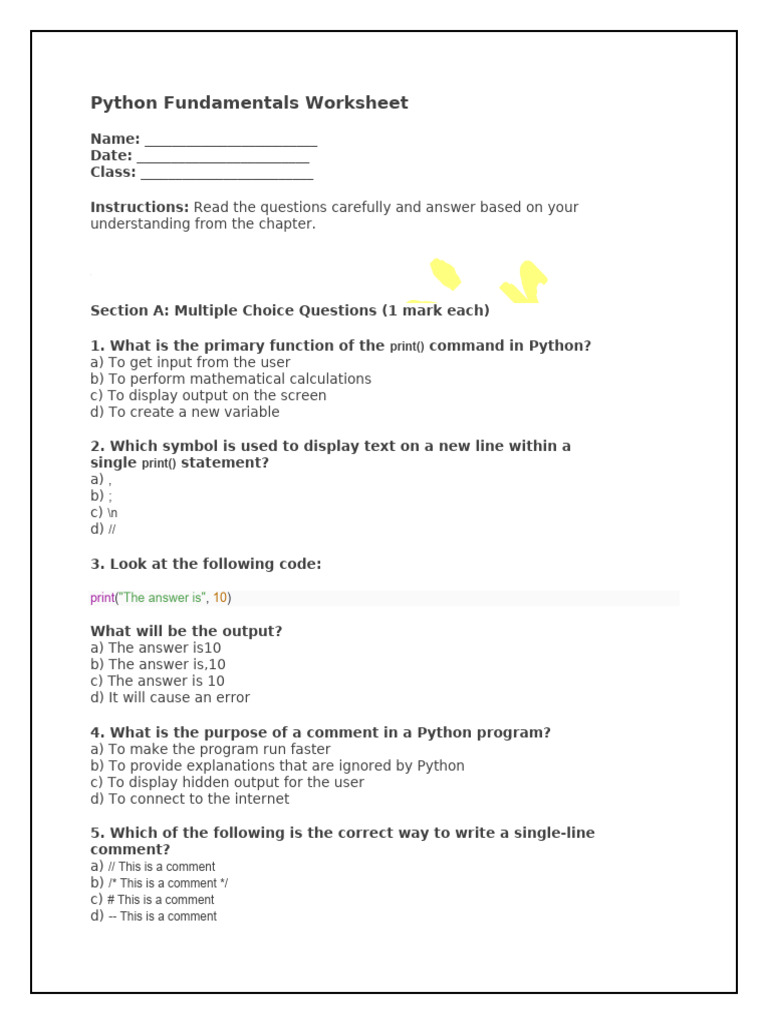 Python Fundamentals Worksheet

Name: ______________________
Date: ______________________
Class: ______________________

Instructions: Read the questions carefully and answer based on your understanding from the chapter.

Section A: Multiple Choice Questions (1 mark each)

1. What is the primary function of the print() command in Python?
a) To get input from the user
b) To perform mathematical calculations
c) To display output on the screen
d) To create a new variable

2. Which symbol is used to display text on a new line within a single print() statement?
a) ,
b) ;
c) \n
d) //

3. Look at the following code:

print("The answer is", 10)

What will be the output?
a) The answer is10
b) The answer is,10
c) The answer is 10
d) It will cause an error

4. What is the purpose of a comment in a Python program?
a) To make the program run faster
b) To provide explanations that are ignored by Python
c) To display hidden output for the user
d) To connect to the internet

5. Which of the following is the correct way to write a single-line comment?
a) // This is a comment
b) /* This is a comment */
c) # This is a comment
d) -- This is a comment